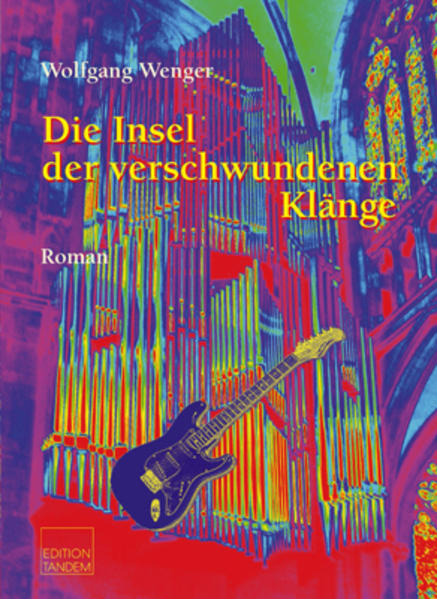 Wolfgang Wenger

Die Insel der verschwundenen Klänge

Roman

EDITION TANDEM